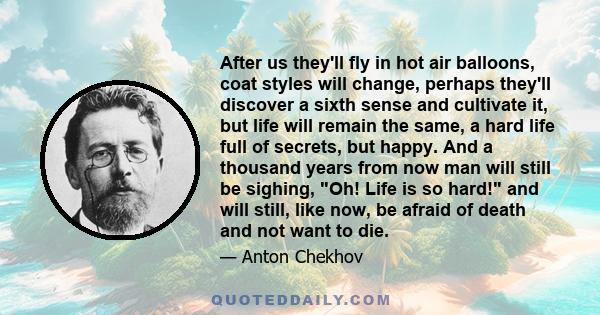 After us they'll fly in hot air balloons, coat styles will change, perhaps they'll discover a sixth sense and cultivate it, but life will remain the same, a hard life full of secrets, but happy. And a thousand years from now man will still be sighing, "Oh! Life is so hard!" and will still, like now, be afraid of death and not want to die.

— Anton Chekhov

QUOTEDDAILY.COM